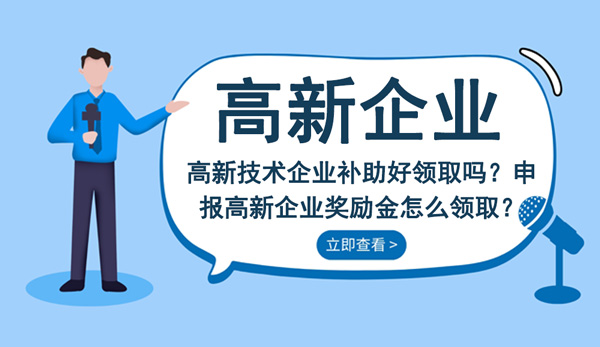 高新企业

高新技术企业补助好领取吗？申报高新企业奖励金怎么领取？

立即查看 >